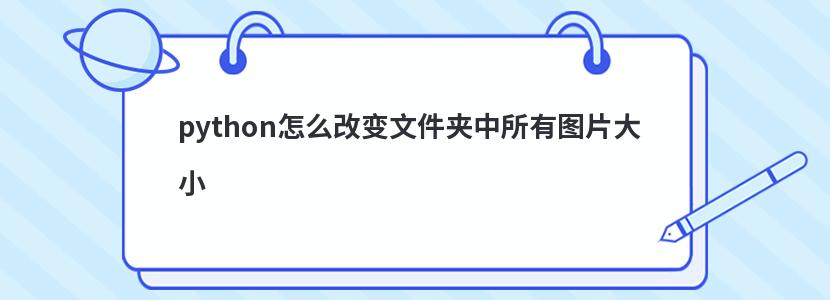 python怎么改变文件夹中所有图片大小